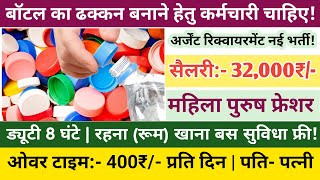 बॉटल का ढक्कन बनाने हेतु कर्मचारी चाहिए!

अर्जेंट रिक्वायरमेंट नई भर्ती!

सैलरी:- 32,000₹/-

महिला पुरुष फ्रेशर

ड्यूटी 8 घंटे | रहना (रूम) खाना बस सुविधा फ्री!

ओवर टाइम:- 400₹/- प्रति दिन | पति- पत्नी